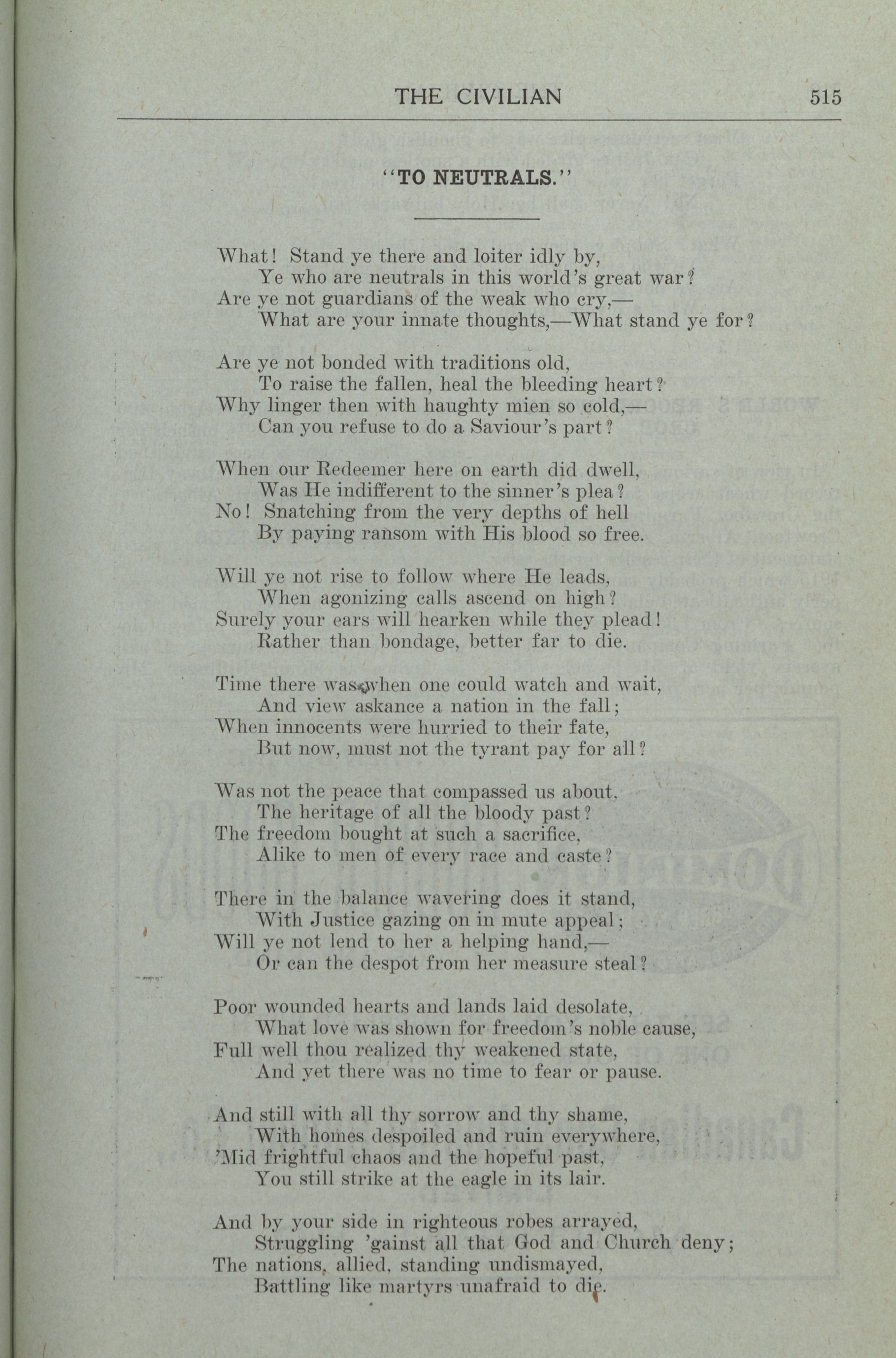 THE CIVILIAN 515

"TO NEUTRALS."

What! Stand ye there and loiter idly by,
Ye who are neutrals in this world's great war?
Are ye not guardians of the weak who cry,—
What are your innate thoughts,—What stand ye for?

Are ye not bonded with traditions old,
To raise the fallen, heal the bleeding heart?
Why linger then with haughty mien so cold,—
Can you refuse to do a Saviour's part?

When our Redeemer here on earth did dwell,
Was He indifferent to the sinner's plea?
No! Snatching from the very depths of hell
By paying ransom with His blood so free.

Will ye not rise to follow where He leads,
When agonizing calls ascend on high?
Surely your ears will hearken while they plead!
Rather than bondage, better far to die.

Time there was when one could watch and wait,
And view askance a nation in the fall;
When innocents were hurried to their fate,
But now, must not the tyrant pay for all?

Was not the peace that compassed us about,
The heritage of all the bloody past?
The freedom bought at such a sacrifice,
Alike to men of every race and caste?

There in the balance wavering does it stand,
With Justice gazing on in mute appeal;
Will ye not lend to her a helping hand,—
Or can the despot from her measure steal?

Poor wounded hearts and lands laid desolate,
What love was shown for freedom's noble cause,
Full well thou realized thy weakened state,
And yet there was no time to fear or pause.

And still with all thy sorrow and thy shame,
With homes despoiled and ruin everywhere,
'Mid frightful chaos and the hopeful past,
You still strike at the eagle in its lair.

And by your side in righteous robes arrayed,
Struggling 'gainst all that God and Church deny;
The nations, allied, standing undismayed,
Battling like martyrs unafraid to die.